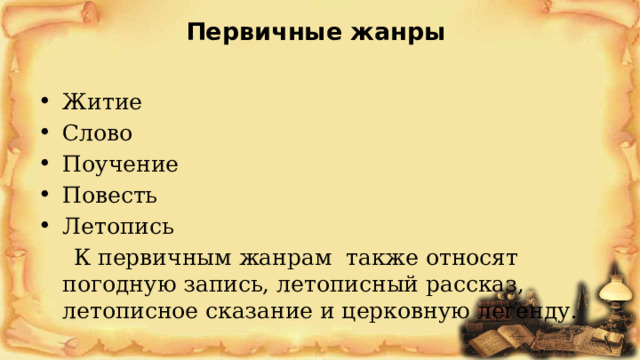 Первичные жанры

• Житие
• Слово
• Поучение
• Повесть
• Летопись

К первичным жанрам также относят погодную запись, летописный рассказ, летописное сказание и церковную легенду.